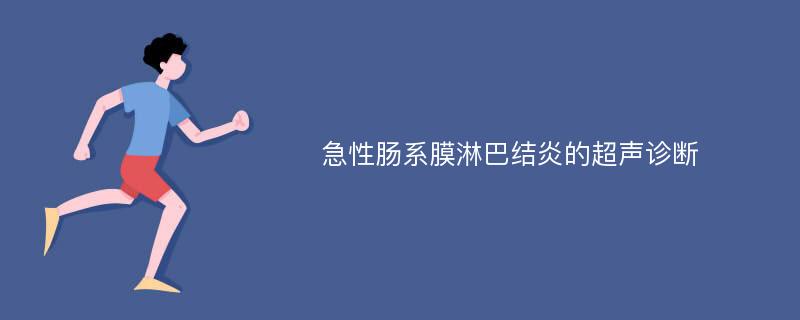 急性肠系膜淋巴结炎的超声诊断